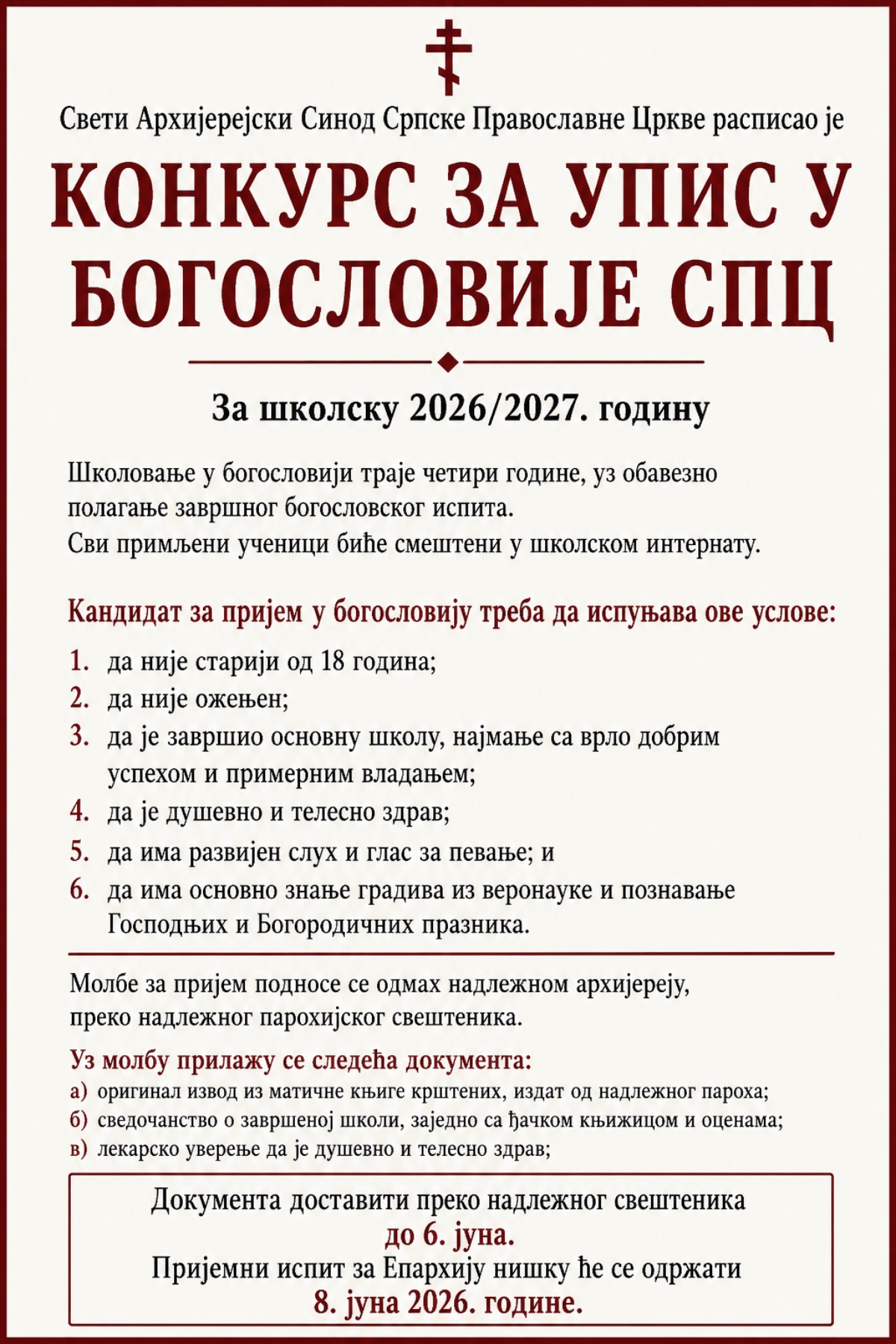 Свети Архијерејски Синод Српске Православне Цркве расписао је

КОНКУРС ЗА УПИС У БОГОСЛОВИЈЕ СПЦ

За школску 2026/2027. годину

Школовање у богословији траје четири године, уз обавезно полагање завршног богословског испита.
Сви примљени ученици биће смештени у школском интернату.

Кандидат за пријем у богословију треба да испуњава ове услове:

1. да није старији од 18 година;
2. да није ожењен;
3. да је завршио основну школу, најмање са врло добрим успехом и примерним владањем;
4. да је душевно и телесно здрав;
5. да има развијен слух и глас за певање; и
6. да има основно знање градива из веронауке и познавање Господњих и Богородичних празника.

Молбе за пријем подносе се одмах надлежном архијереју, преко надлежног парохијског свештеника.

Уз молбу прилажу се следећа документа:
а) оригинал извод из матичне књиге крштених, издат од надлежног пароха;
б) сведочанство о завршеној школи, заједно са ђачком књижицом и оценама;
в) лекарско уверење да је душевно и телесно здрав;

Документа доставити преко надлежног свештеника
до 6. јуна.
Пријемни испит за Епархију нишку ће се одржати
8. јуна 2026. године.